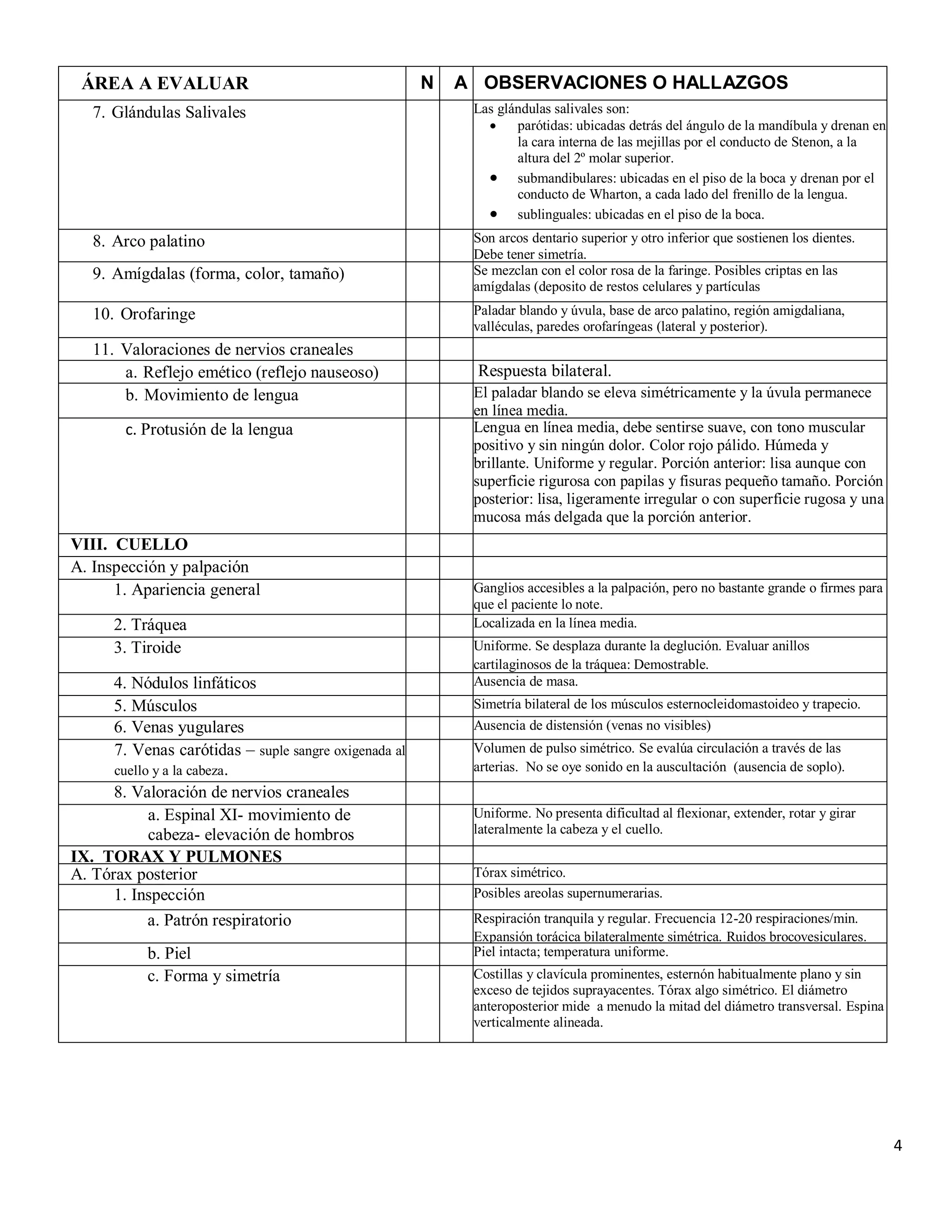 | ÁREA A EVALUAR | N | A | OBSERVACIONES O HALLAZGOS |
|---|---|---|---|
| 7. Glándulas Salivales | | | Las glándulas salivales son: • parótidas: ubicadas detrás del ángulo de la mandíbula y drenan en la cara interna de las mejillas por el conducto de Stenon, a la altura del 2º molar superior. • submandibulares: ubicadas en el piso de la boca y drenan por el conducto de Wharton, a cada lado del frenillo de la lengua. • sublinguales: ubicadas en el piso de la boca. |
| 8. Arco palatino | | | Son arcos dentario superior y otro inferior que sostienen los dientes. Debe tener simetría. |
| 9. Amígdalas (forma, color, tamaño) | | | Se mezclan con el color rosa de la faringe. Posibles criptas en las amígdalas (deposito de restos celulares y partículas |
| 10. Orofaringe | | | Paladar blando y úvula, base de arco palatino, región amigdaliana, valléculas, paredes orofaríngeas (lateral y posterior). |
| 11. Valoraciones de nervios craneales | | | |
| a. Reflejo emético (reflejo nauseoso) | | | Respuesta bilateral. |
| b. Movimiento de lengua | | | El paladar blando se eleva simétricamente y la úvula permanece en línea media. |
| c. Protusión de la lengua | | | Lengua en línea media, debe sentirse suave, con tono muscular positivo y sin ningún dolor. Color rojo pálido. Húmeda y brillante. Uniforme y regular. Porción anterior: lisa aunque con superficie rigurosa con papilas y fisuras pequeño tamaño. Porción posterior: lisa, ligeramente irregular o con superficie rugosa y una mucosa más delgada que la porción anterior. |
| VIII. CUELLO | | | |
| A. Inspección y palpación | | | |
| 1. Apariencia general | | | Ganglios accesibles a la palpación, pero no bastante grande o firmes para que el paciente lo note. |
| 2. Tráquea | | | Localizada en la línea media. |
| 3. Tiroide | | | Uniforme. Se desplaza durante la deglución. Evaluar anillos cartilaginosos de la tráquea: Demostrable. |
| 4. Nódulos linfáticos | | | Ausencia de masa. |
| 5. Músculos | | | Simetría bilateral de los músculos esternocleidomastoideo y trapecio. |
| 6. Venas yugulares | | | Ausencia de distensión (venas no visibles) |
| 7. Venas carótidas – suple sangre oxigenada al cuello y a la cabeza. | | | Volumen de pulso simétrico. Se evalúa circulación a través de las arterias. No se oye sonido en la auscultación (ausencia de soplo). |
| 8. Valoración de nervios craneales | | | |
| a. Espinal XI- movimiento de cabeza- elevación de hombros | | | Uniforme. No presenta dificultad al flexionar, extender, rotar y girar lateralmente la cabeza y el cuello. |
| IX. TORAX Y PULMONES | | | |
| A. Tórax posterior | | | Tórax simétrico. |
| 1. Inspección | | | Posibles areolas supernumerarias. |
| a. Patrón respiratorio | | | Respiración tranquila y regular. Frecuencia 12-20 respiraciones/min. Expansión torácica bilateralmente simétrica. Ruidos brocovesiculares. |
| b. Piel | | | Piel intacta; temperatura uniforme. |
| c. Forma y simetría | | | Costillas y clavícula prominentes, esternón habitualmente plano y sin exceso de tejidos suprayacentes. Tórax algo simétrico. El diámetro anteroposterior mide a menudo la mitad del diámetro transversal. Espina verticalmente alineada. |

4